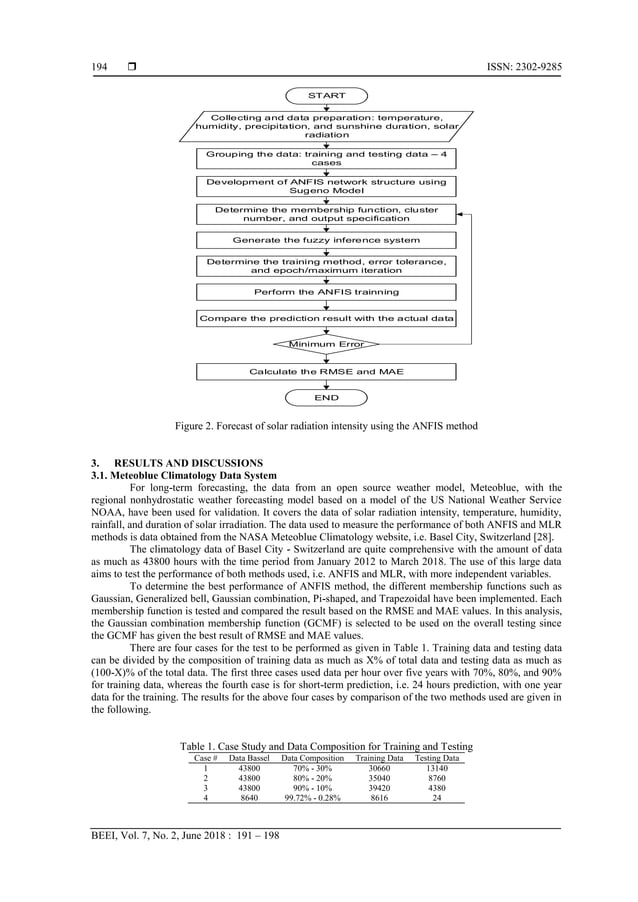 194 ❒ ISSN: 2302-9285

START

Collecting and data preparation: temperature, humidity, precipitation, and sunshine duration, solar radiation

Grouping the data: training and testing data – 4 cases

Development of ANFIS network structure using Sugeno Model

Determine the membership function, cluster number, and output specification

Generate the fuzzy inference system

Determine the training method, error tolerance, and epoch/maximum iteration

Perform the ANFIS trainning

Compare the prediction result with the actual data

Minimum Error

Calculate the RMSE and MAE

END

Figure 2. Forecast of solar radiation intensity using the ANFIS method

3. RESULTS AND DISCUSSIONS
3.1. Meteoblue Climatology Data System

For long-term forecasting, the data from an open source weather model, Meteoblue, with the regional nonhydrostatic weather forecasting model based on a model of the US National Weather Service NOAA, have been used for validation. It covers the data of solar radiation intensity, temperature, humidity, rainfall, and duration of solar irradiation. The data used to measure the performance of both ANFIS and MLR methods is data obtained from the NASA Meteoblue Climatology website, i.e. Basel City, Switzerland [28].

The climatology data of Basel City - Switzerland are quite comprehensive with the amount of data as much as 43800 hours with the time period from January 2012 to March 2018. The use of this large data aims to test the performance of both methods used, i.e. ANFIS and MLR, with more independent variables.

To determine the best performance of ANFIS method, the different membership functions such as Gaussian, Generalized bell, Gaussian combination, Pi-shaped, and Trapezoidal have been implemented. Each membership function is tested and compared the result based on the RMSE and MAE values. In this analysis, the Gaussian combination membership function (GCMF) is selected to be used on the overall testing since the GCMF has given the best result of RMSE and MAE values.

There are four cases for the test to be performed as given in Table 1. Training data and testing data can be divided by the composition of training data as much as X% of total data and testing data as much as (100-X)% of the total data. The first three cases used data per hour over five years with 70%, 80%, and 90% for training data, whereas the fourth case is for short-term prediction, i.e. 24 hours prediction, with one year data for the training. The results for the above four cases by comparison of the two methods used are given in the following.

Table 1. Case Study and Data Composition for Training and Testing

| Case # | Data Bassel | Data Composition | Training Data | Testing Data |
|---|---|---|---|---|
| 1 | 43800 | 70% - 30% | 30660 | 13140 |
| 2 | 43800 | 80% - 20% | 35040 | 8760 |
| 3 | 43800 | 90% - 10% | 39420 | 4380 |
| 4 | 8640 | 99.72% - 0.28% | 8616 | 24 |

BEEI, Vol. 7, No. 2, June 2018 : 191 – 198